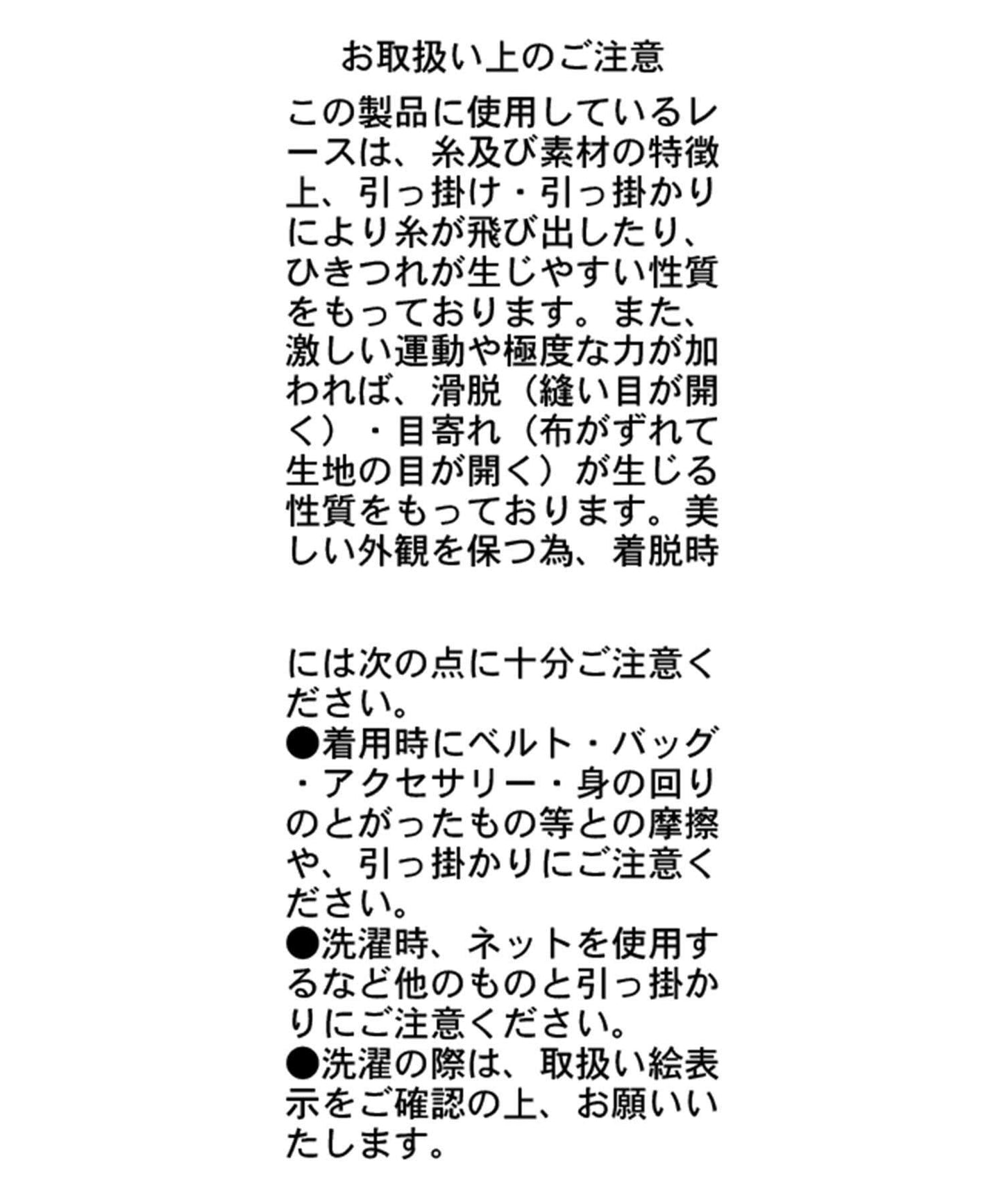 お取扱い上のご注意

この製品に使用しているレースは、糸及び素材の特徴上、引っ掛け・引っ掛かりにより糸が飛び出したり、ひきつれが生じやすい性質をもっております。また、激しい運動や極度な力が加われば、滑脱（縫い目が開く）・目寄れ（布がずれて生地の目が開く）が生じる性質をもっております。美しい外観を保つ為、着脱時

には次の点に十分ご注意ください。
●着用時にベルト・バッグ・アクセサリー・身の回りのとがったもの等との摩擦や、引っ掛かりにご注意ください。
●洗濯時、ネットを使用するなど他のものと引っ掛かりにご注意ください。
●洗濯の際は、取扱い絵表示をご確認の上、お願いいたします。